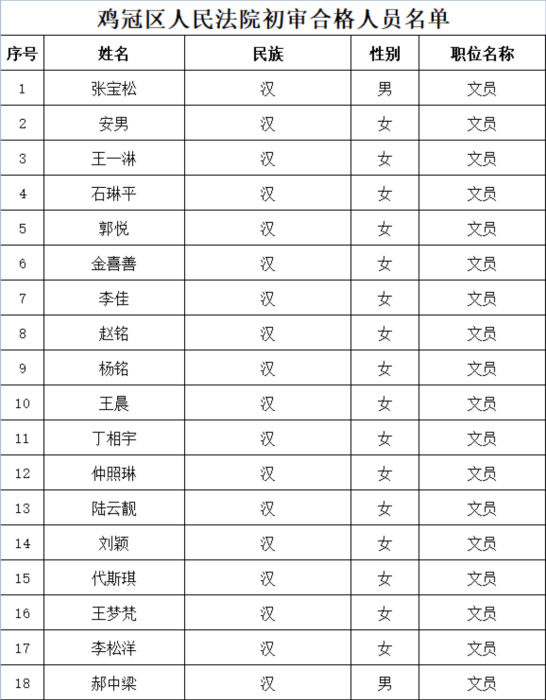 鸡冠区人民法院初审合格人员名单

| 序号 | 姓名 | 民族 | 性别 | 职位名称 |
|---|---|---|---|---|
| 1 | 张宝松 | 汉 | 男 | 文员 |
| 2 | 安男 | 汉 | 女 | 文员 |
| 3 | 王一淋 | 汉 | 女 | 文员 |
| 4 | 石琳平 | 汉 | 女 | 文员 |
| 5 | 郭悦 | 汉 | 女 | 文员 |
| 6 | 金喜善 | 汉 | 女 | 文员 |
| 7 | 李佳 | 汉 | 女 | 文员 |
| 8 | 赵铭 | 汉 | 女 | 文员 |
| 9 | 杨铭 | 汉 | 女 | 文员 |
| 10 | 王晨 | 汉 | 女 | 文员 |
| 11 | 丁相宇 | 汉 | 女 | 文员 |
| 12 | 仲照琳 | 汉 | 女 | 文员 |
| 13 | 陆云靓 | 汉 | 女 | 文员 |
| 14 | 刘颖 | 汉 | 女 | 文员 |
| 15 | 代斯琪 | 汉 | 女 | 文员 |
| 16 | 王梦梵 | 汉 | 女 | 文员 |
| 17 | 李松洋 | 汉 | 女 | 文员 |
| 18 | 郝中梁 | 汉 | 男 | 文员 |